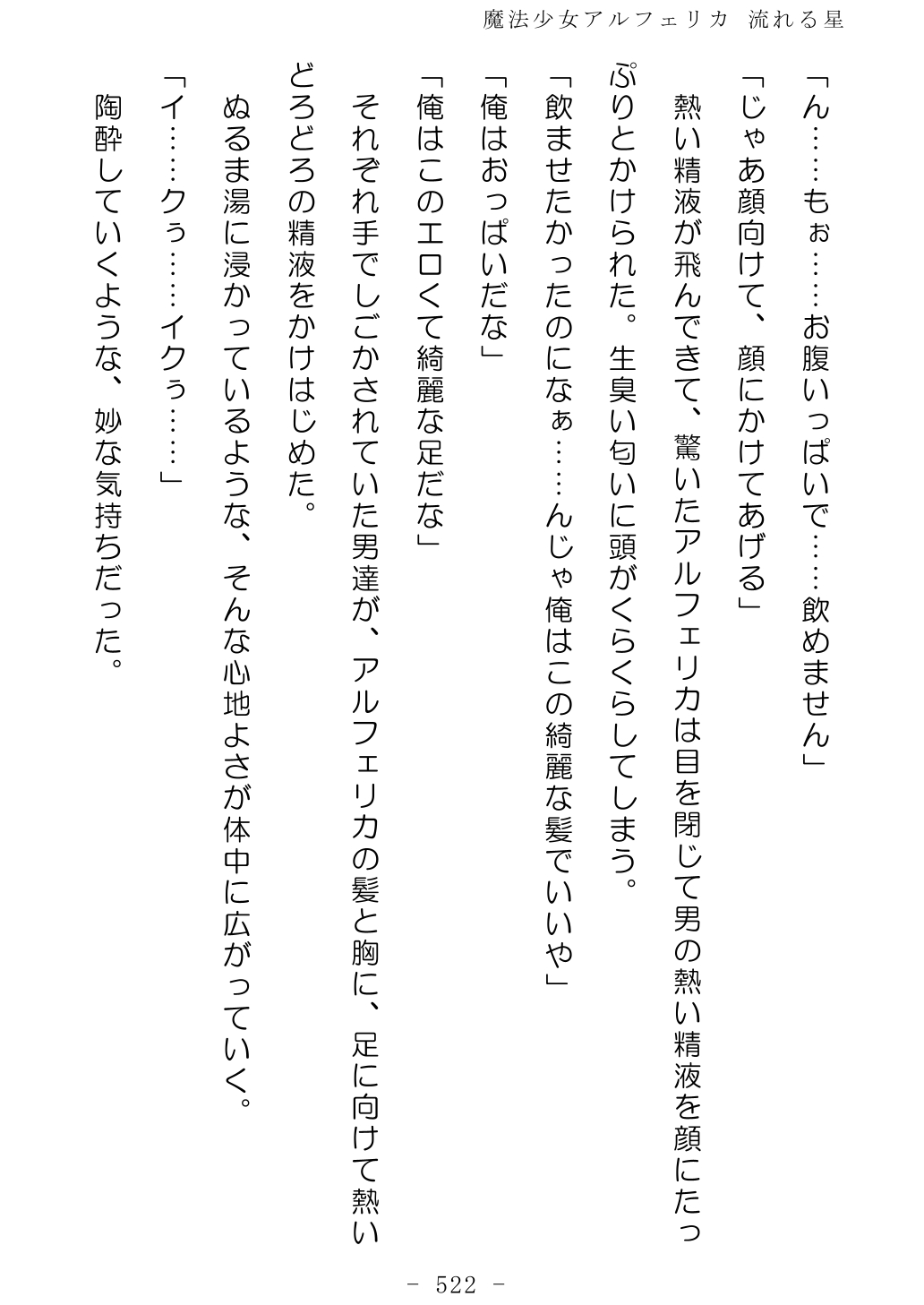 魔法少女アルフェリカ 流れる星

「ん……もぉ……お腹いっぱいで……飲めません」

「じゃあ顔向けて、顔にかけてあげる」

熱い精液が飛んできて、驚いたアルフェリカは目を閉じて男の熱い精液を顔にたっぷりとかけられた。生臭い匂いに頭がくらくらしてしまう。

「飲ませたかったのになぁ……んじゃ俺はこの綺麗な髪でいいや」

「俺はおっぱいだな」

「俺はこのエロくて綺麗な足だな」

それぞれ手でしごかされていた男達が、アルフェリカの髪と胸に、足に向けて熱いどろどろの精液をかけはじめた。

ぬるま湯に浸かっているような、そんな心地よさが体中に広がっていく。

「イ……クぅ……イクぅ……」

陶酔していくような、妙な気持ちだった。

- 522 -